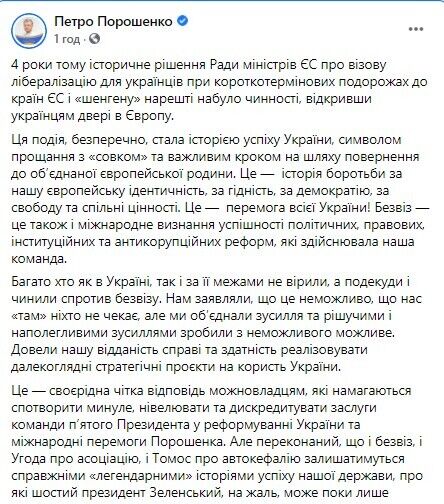 Петро Порошенко
1 год · 

4 роки тому історичне рішення Ради міністрів ЄС про візову лібералізацію для українців при короткотермінових подорожах до країн ЄС і «шенгену» нарешті набуло чинності, відкривши українцям двері в Європу.

Ця подія, безперечно, стала історією успіху України, символом прощання з «совком» та важливим кроком на шляху повернення до об'єднаної європейської родини. Це — історія боротьби за нашу європейську ідентичність, за гідність, за демократію, за свободу та спільні цінності. Це — перемога всієї України! Безвіз — це також і міжнародне визнання успішності політичних, правових, інституційних та антикорупційних реформ, які здійснювала наша команда.

Багато хто як в Україні, так і за її межами не вірили, а подекуди і чинили спротив безвізу. Нам заявляли, що це неможливо, що нас «там» ніхто не чекає, але ми об'єднали зусилля та рішучими і наполегливими зусиллями зробили з неможливого можливе. Довели нашу відданість справі та здатність реалізовувати далекоглядні стратегічні проєкти на користь України.

Це — своєрідна чітка відповідь можновладцям, які намагаються спотворити минуле, нівелювати та дискредитувати заслуги команди п'ятого Президента у реформуванні України та міжнародні перемоги Порошенка. Але переконаний, що і безвіз, і Угода про асоціацію, і Томос про автокефалію залишатимуться справжніми «легендарними» історіями успіху нашої держави, про які шостий президент Зеленський, на жаль, може поки лише